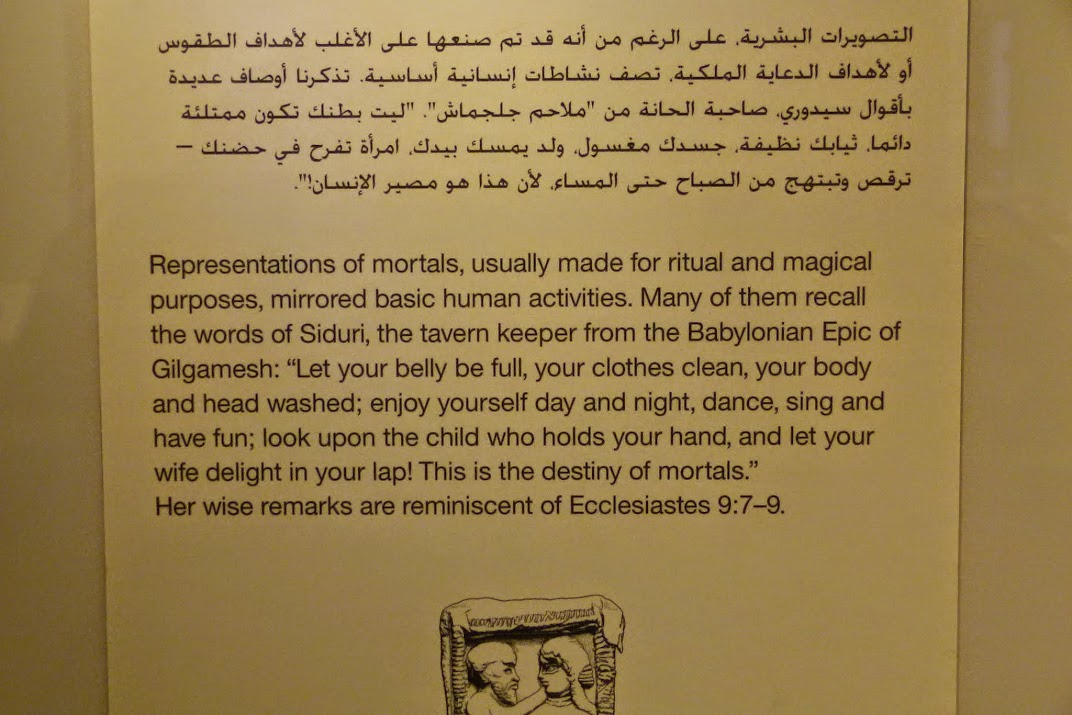 التصويرات البشرية، على الرغم من أنه قد تم صنعها على الأغلب لأهداف الطقوس أو لأهداف الدعاية الملكية، تصف نشاطات إنسانية أساسية. تذكرنا أوصاف عديدة بأقوال سيدوري، صاحبة الحانة من "ملاحم جلجماش". "ليت بطنك تكون ممتلئة دائما، ثيابك نظيفة، جسدك مغسول، ولد يمسك بيدك، امرأة تفرح في حضنك – ترقص وتبتهج من الصباح حتى المساء، لأن هذا هو مصير الإنسان!".

Representations of mortals, usually made for ritual and magical purposes, mirrored basic human activities. Many of them recall the words of Siduri, the tavern keeper from the Babylonian Epic of Gilgamesh: "Let your belly be full, your clothes clean, your body and head washed; enjoy yourself day and night, dance, sing and have fun; look upon the child who holds your hand, and let your wife delight in your lap! This is the destiny of mortals."
Her wise remarks are reminiscent of Ecclesiastes 9:7–9.